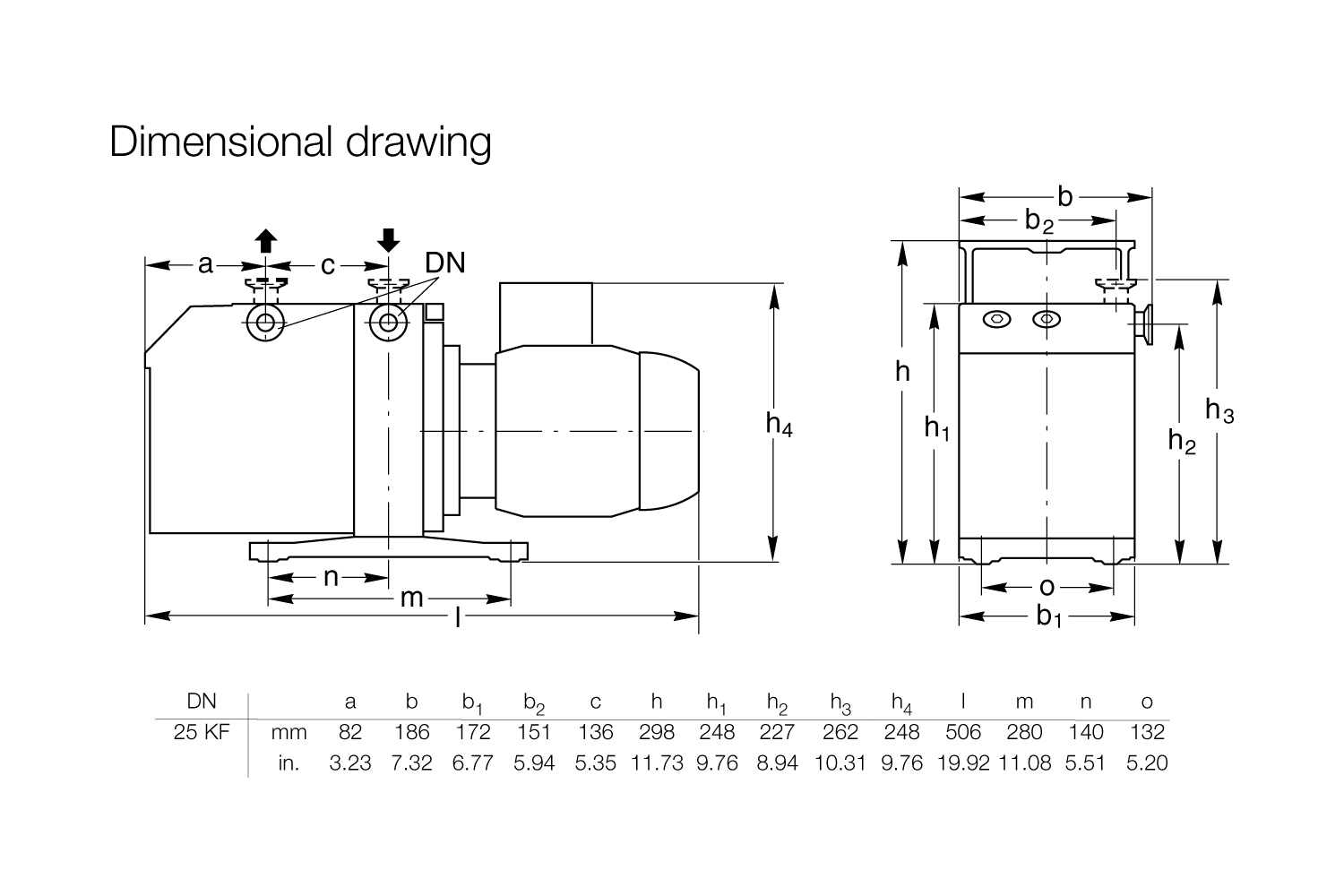 Dimensional drawing

a c DN

$h_4$

n

m

l

b

$b_2$

h

$h_1$

$h_2$

$h_3$

o

$b_1$

| DN | | a | b | $b_1$ | $b_2$ | c | h | $h_1$ | $h_2$ | $h_3$ | $h_4$ | l | m | n | o |
|---|---|---|---|---|---|---|---|---|---|---|---|---|---|---|---|
| 25 KF | mm | 82 | 186 | 172 | 151 | 136 | 298 | 248 | 227 | 262 | 248 | 506 | 280 | 140 | 132 |
| | in. | 3.23 | 7.32 | 6.77 | 5.94 | 5.35 | 11.73 | 9.76 | 8.94 | 10.31 | 9.76 | 19.92 | 11.08 | 5.51 | 5.20 |